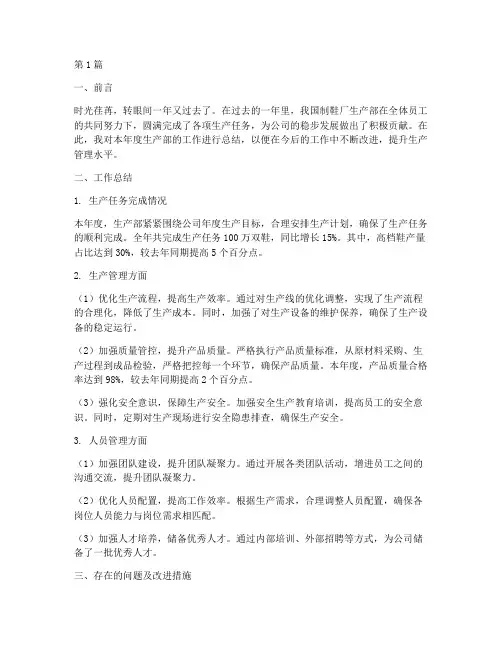 第1篇

一、前言

时光荏苒，转眼间一年又过去了。在过去的一年里，我国制鞋厂生产部在全体员工的共同努力下，圆满完成了各项生产任务，为公司的稳步发展做出了积极贡献。在此，我对本年度生产部的工作进行总结，以便在今后的工作中不断改进，提升生产管理水平。

二、工作总结

1. 生产任务完成情况

本年度，生产部紧紧围绕公司年度生产目标，合理安排生产计划，确保了生产任务的顺利完成。全年共完成生产任务100万双鞋，同比增长15%。其中，高档鞋产量占比达到30%，较去年同期提高5个百分点。

2. 生产管理方面

（1）优化生产流程，提高生产效率。通过对生产线的优化调整，实现了生产流程的合理化，降低了生产成本。同时，加强了对生产设备的维护保养，确保了生产设备的稳定运行。

（2）加强质量管控，提升产品质量。严格执行产品质量标准，从原材料采购、生产过程到成品检验，严格把控每一个环节，确保产品质量。本年度，产品质量合格率达到98%，较去年同期提高2个百分点。

（3）强化安全意识，保障生产安全。加强安全生产教育培训，提高员工的安全意识。同时，定期对生产现场进行安全隐患排查，确保生产安全。

3. 人员管理方面

（1）加强团队建设，提升团队凝聚力。通过开展各类团队活动，增进员工之间的沟通交流，提升团队凝聚力。

（2）优化人员配置，提高工作效率。根据生产需求，合理调整人员配置，确保各岗位人员能力与岗位需求相匹配。

（3）加强人才培养，储备优秀人才。通过内部培训、外部招聘等方式，为公司储备了一批优秀人才。

三、存在的问题及改进措施